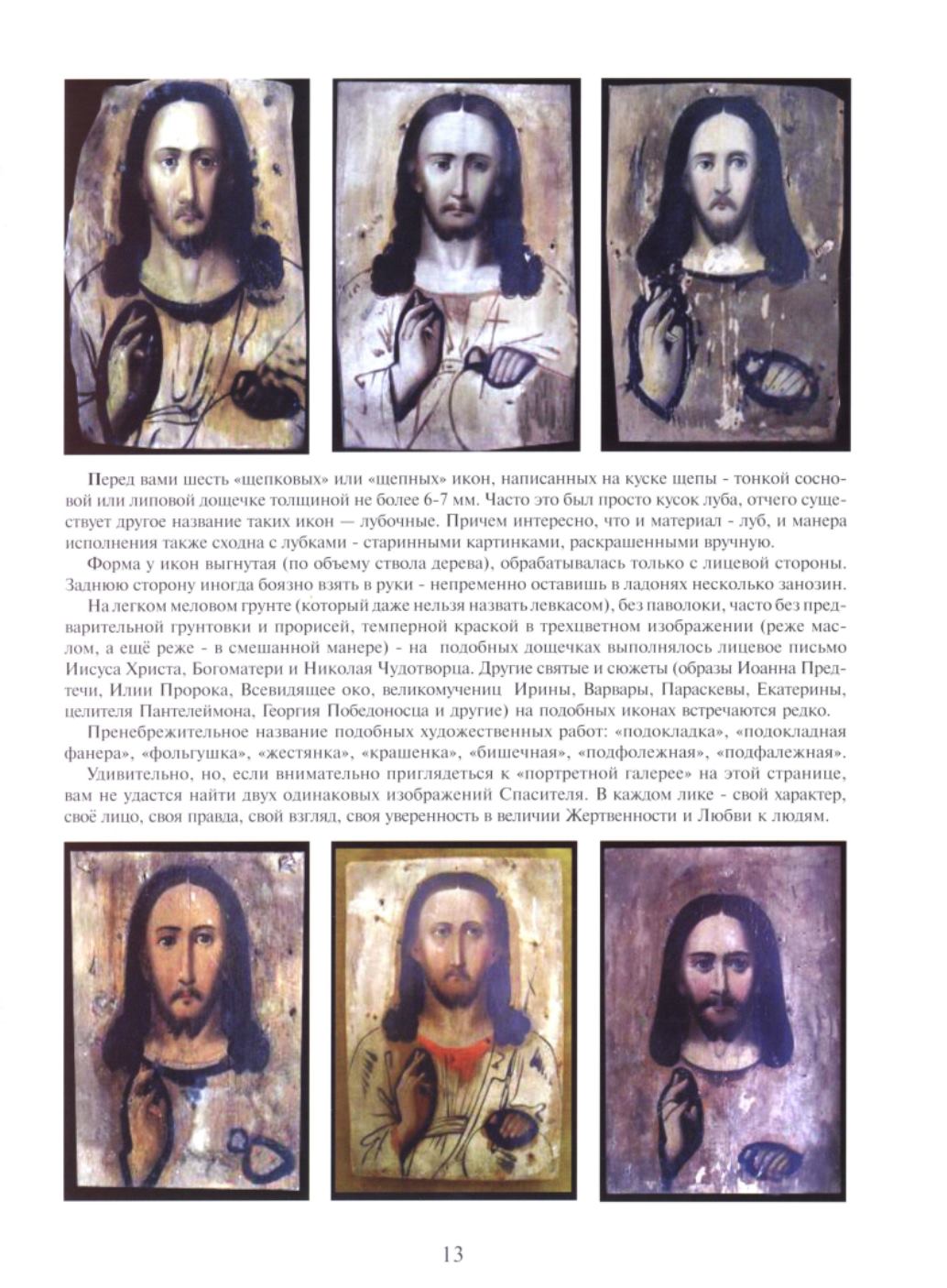 Перед вами шесть «щепковых» или «щепных» икон, написанных на куске щепы - тонкой сосновой или липовой дощечке толщиной не более 6-7 мм. Часто это был просто кусок луба, отчего существует другое название таких икон — лубочные. Причем интересно, что и материал - луб, и манера исполнения также сходна с лубками - старинными картинками, раскрашенными вручную.

Форма у икон выгнутая (по объему ствола дерева), обрабатывалась только с лицевой стороны. Заднюю сторону иногда боязно взять в руки - непременно оставишь в ладонях несколько занозин.

На легком меловом грунте (который даже нельзя назвать левкасом), без паволоки, часто без предварительной грунтовки и прорисей, темперной краской в трехцветном изображении (реже маслом, а ещё реже - в смешанной манере) - на подобных дощечках выполнялось лицевое письмо Иисуса Христа, Богоматери и Николая Чудотворца. Другие святые и сюжеты (образы Иоанна Предтечи, Илии Пророка, Всевидящее око, великомучениц Ирины, Варвары, Параскевы, Екатерины, целителя Пантелеймона, Георгия Победоносца и другие) на подобных иконах встречаются редко.

Пренебрежительное название подобных художественных работ: «подокладка», «подокладная фанера», «фольгушка», «жестянка», «крашенка», «бишечная», «подфолежная», «подфалежная».

Удивительно, но, если внимательно приглядеться к «портретной галерее» на этой странице, вам не удастся найти двух одинаковых изображений Спасителя. В каждом лике - свой характер, своё лицо, своя правда, свой взгляд, своя уверенность в величии Жертвенности и Любви к людям.

13